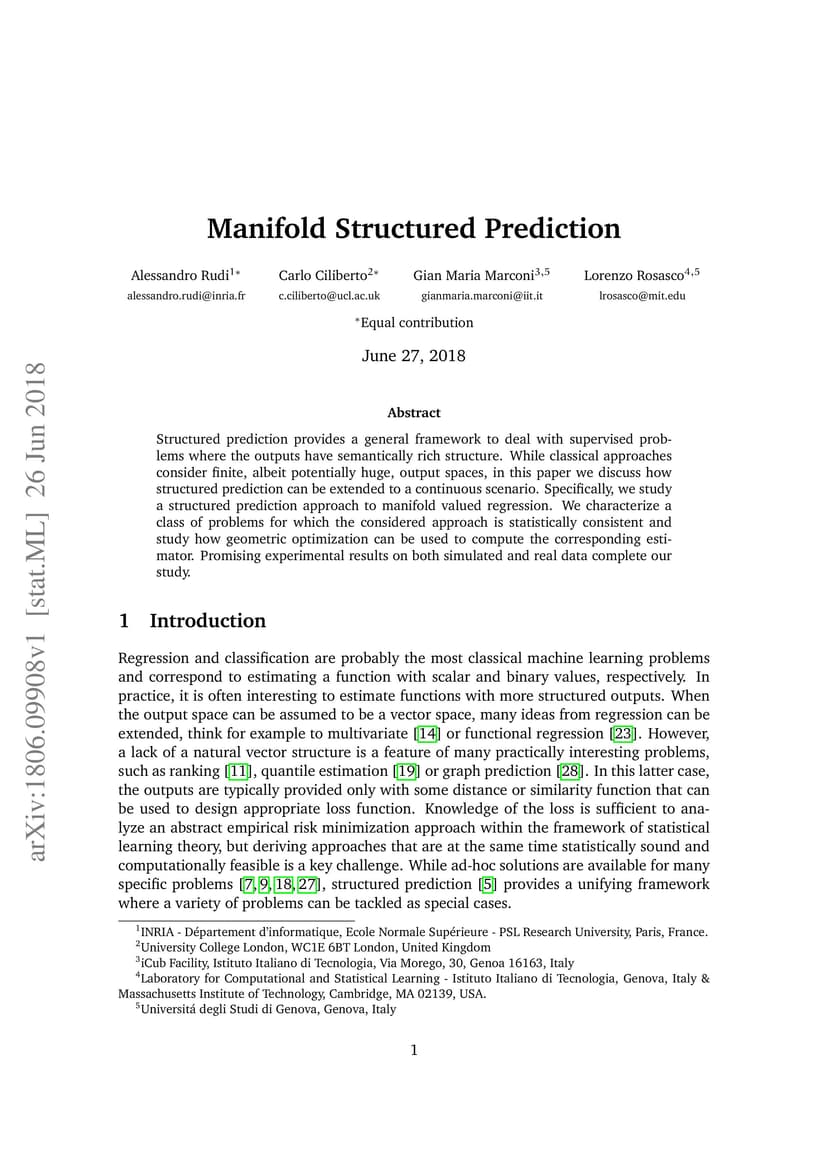 arXiv:1806.09908v1 [stat.ML] 26 Jun 2018

Manifold Structured Prediction

Alessandro Rudi$^{1*}$ alessandro.rudi@inria.fr

Carlo Ciliberto$^{2*}$ c.ciliberto@ucl.ac.uk

Gian Maria Marconi$^{3,5}$ gianmaria.marconi@iit.it

Lorenzo Rosasco$^{4,5}$ lrosasco@mit.edu

$^*$Equal contribution

June 27, 2018

Abstract

Structured prediction provides a general framework to deal with supervised problems where the outputs have semantically rich structure. While classical approaches consider finite, albeit potentially huge, output spaces, in this paper we discuss how structured prediction can be extended to a continuous scenario. Specifically, we study a structured prediction approach to manifold valued regression. We characterize a class of problems for which the considered approach is statistically consistent and study how geometric optimization can be used to compute the corresponding estimator. Promising experimental results on both simulated and real data complete our study.

1 Introduction

Regression and classification are probably the most classical machine learning problems and correspond to estimating a function with scalar and binary values, respectively. In practice, it is often interesting to estimate functions with more structured outputs. When the output space can be assumed to be a vector space, many ideas from regression can be extended, think for example to multivariate [14] or functional regression [23]. However, a lack of a natural vector structure is a feature of many practically interesting problems, such as ranking [11], quantile estimation [19] or graph prediction [28]. In this latter case, the outputs are typically provided only with some distance or similarity function that can be used to design appropriate loss function. Knowledge of the loss is sufficient to analyze an abstract empirical risk minimization approach within the framework of statistical learning theory, but deriving approaches that are at the same time statistically sound and computationally feasible is a key challenge. While ad-hoc solutions are available for many specific problems [7, 9, 18, 27], structured prediction [5] provides a unifying framework where a variety of problems can be tackled as special cases.

$^1$INRIA - Département d'informatique, Ecole Normale Supérieure - PSL Research University, Paris, France.
$^2$University College London, WC1E 6BT London, United Kingdom
$^3$iCub Facility, Istituto Italiano di Tecnologia, Via Morego, 30, Genoa 16163, Italy
$^4$Laboratory for Computational and Statistical Learning - Istituto Italiano di Tecnologia, Genova, Italy & Massachusetts Institute of Technology, Cambridge, MA 02139, USA.
$^5$Universitá degli Studi di Genova, Genova, Italy

1